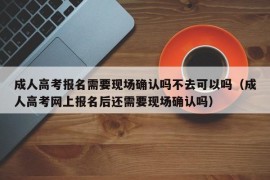 成人高考报名需要现场确认吗不去可以吗（成人高考网上报名后还需要现场确认吗）